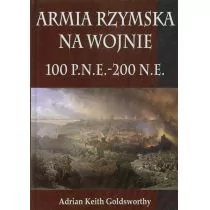 ARMIA RZYMSKA NA WOJNIE

100 P.N.E.-200 N.E.

Adrian Keith Goldsworthy